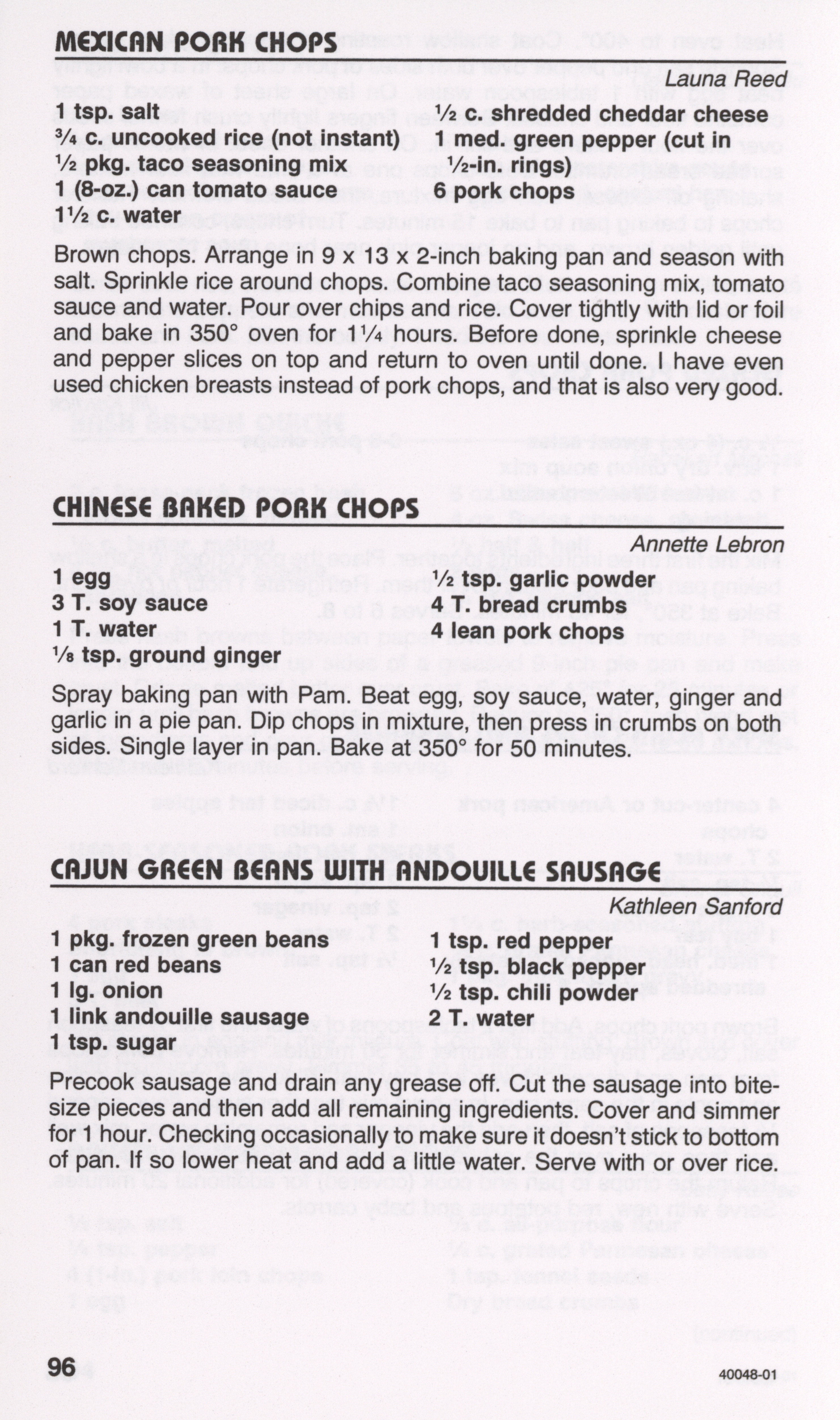 MEXICAN PORK CHOPS

Launa Reed

1 tsp. salt
¾ c. uncooked rice (not instant)
½ pkg. taco seasoning mix
1 (8-oz.) can tomato sauce
1½ c. water

½ c. shredded cheddar cheese
1 med. green pepper (cut in ½-in. rings)
6 pork chops

Brown chops. Arrange in 9 x 13 x 2-inch baking pan and season with salt. Sprinkle rice around chops. Combine taco seasoning mix, tomato sauce and water. Pour over chips and rice. Cover tightly with lid or foil and bake in 350° oven for 1¼ hours. Before done, sprinkle cheese and pepper slices on top and return to oven until done. I have even used chicken breasts instead of pork chops, and that is also very good.

CHINESE BAKED PORK CHOPS

Annette Lebron

1 egg
3 T. soy sauce
1 T. water
⅛ tsp. ground ginger

½ tsp. garlic powder
4 T. bread crumbs
4 lean pork chops

Spray baking pan with Pam. Beat egg, soy sauce, water, ginger and garlic in a pie pan. Dip chops in mixture, then press in crumbs on both sides. Single layer in pan. Bake at 350° for 50 minutes.

CAJUN GREEN BEANS WITH ANDOUILLE SAUSAGE

Kathleen Sanford

1 pkg. frozen green beans
1 can red beans
1 lg. onion
1 link andouille sausage
1 tsp. sugar

1 tsp. red pepper
½ tsp. black pepper
½ tsp. chili powder
2 T. water

Precook sausage and drain any grease off. Cut the sausage into bite-size pieces and then add all remaining ingredients. Cover and simmer for 1 hour. Checking occasionally to make sure it doesn't stick to bottom of pan. If so lower heat and add a little water. Serve with or over rice.

96

40048-01